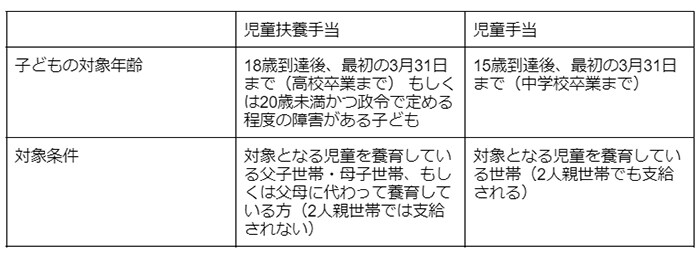 |  | 児童扶養手当 | 児童手当 |
|---|---|---|
| 子どもの対象年齢 | 18歳到達後、最初の3月31日まで（高校卒業まで） もしくは20歳未満かつ政令で定める程度の障害がある子ども | 15歳到達後、最初の3月31日まで（中学校卒業まで） |
| 対象条件 | 対象となる児童を養育している父子世帯・母子世帯、もしくは父母に代わって養育している方（2人親世帯では支給されない） | 対象となる児童を養育している世帯（2人親世帯でも支給される） |